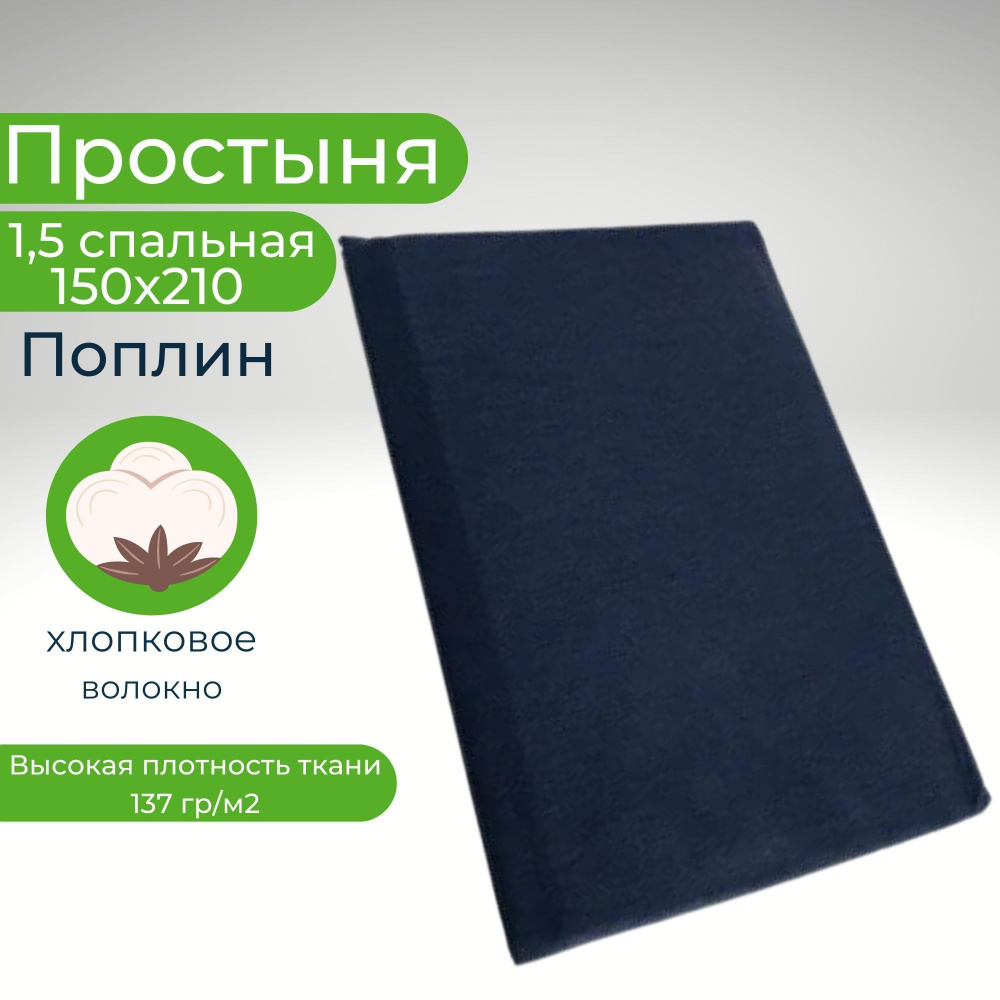 Простыня

1,5 спальная
150х210

Поплин

хлопковое
волокно

Высокая плотность ткани
137 гр/м2